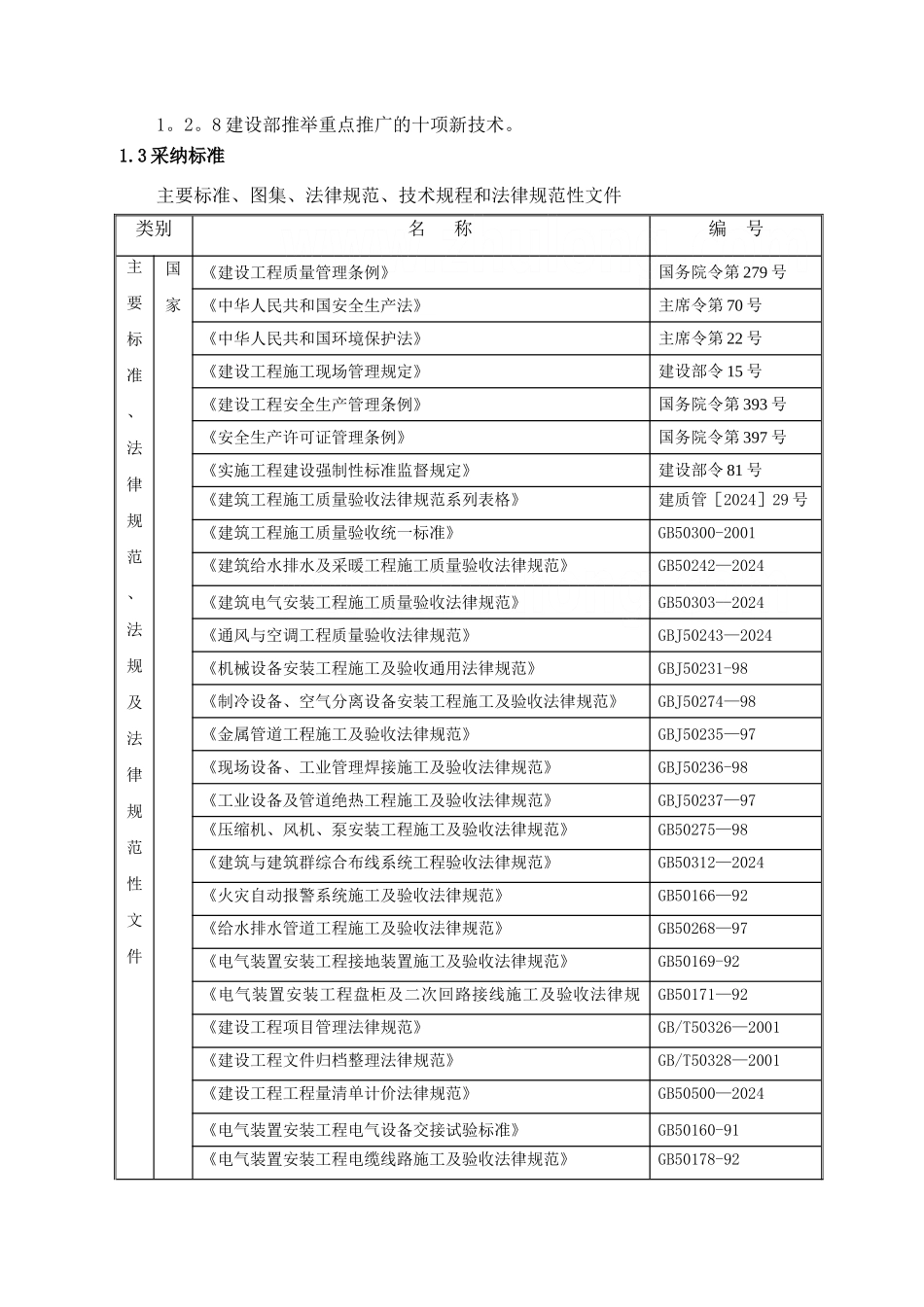 1。2。8建设部推举重点推广的十项新技术。

1.3采纳标准

主要标准、图集、法律规范、技术规程和法律规范性文件

| 类别 | | 名　称 | 编　号 |
|---|---|---|---|
| 主要标准、法律规范、法规及法律规范性文件 | 国家 | 《建设工程质量管理条例》 | 国务院令第279号 |
| | | 《中华人民共和国安全生产法》 | 主席令第70号 |
| | | 《中华人民共和国环境保护法》 | 主席令第22号 |
| | | 《建设工程施工现场管理规定》 | 建设部令15号 |
| | | 《建设工程安全生产管理条例》 | 国务院令第393号 |
| | | 《安全生产许可证管理条例》 | 国务院令第397号 |
| | | 《实施工程建设强制性标准监督规定》 | 建设部令81号 |
| | | 《建筑工程施工质量验收法律规范系列表格》 | 建质管［2024］29号 |
| | | 《建筑工程施工质量验收统一标准》 | GB50300-2001 |
| | | 《建筑给水排水及采暖工程施工质量验收法律规范》 | GB50242—2024 |
| | | 《建筑电气安装工程施工质量验收法律规范》 | GB50303—2024 |
| | | 《通风与空调工程质量验收法律规范》 | GBJ50243—2024 |
| | | 《机械设备安装工程施工及验收通用法律规范》 | GBJ50231-98 |
| | | 《制冷设备、空气分离设备安装工程施工及验收法律规范》 | GBJ50274—98 |
| | | 《金属管道工程施工及验收法律规范》 | GBJ50235—97 |
| | | 《现场设备、工业管理焊接施工及验收法律规范》 | GBJ50236-98 |
| | | 《工业设备及管道绝热工程施工及验收法律规范》 | GBJ50237—97 |
| | | 《压缩机、风机、泵安装工程施工及验收法律规范》 | GB50275—98 |
| | | 《建筑与建筑群综合布线系统工程验收法律规范》 | GB50312—2024 |
| | | 《火灾自动报警系统施工及验收法律规范》 | GB50166—92 |
| | | 《给水排水管道工程施工及验收法律规范》 | GB50268—97 |
| | | 《电气装置安装工程接地装置施工及验收法律规范》 | GB50169-92 |
| | | 《电气装置安装工程盘柜及二次回路接线施工及验收法律规 | GB50171—92 |
| | | 《建设工程项目管理法律规范》 | GB/T50326—2001 |
| | | 《建设工程文件归档整理法律规范》 | GB/T50328—2001 |
| | | 《建设工程工程量清单计价法律规范》 | GB50500—2024 |
| | | 《电气装置安装工程电气设备交接试验标准》 | GB50160-91 |
| | | 《电气装置安装工程电缆线路施工及验收法律规范》 | GB50178-92 |